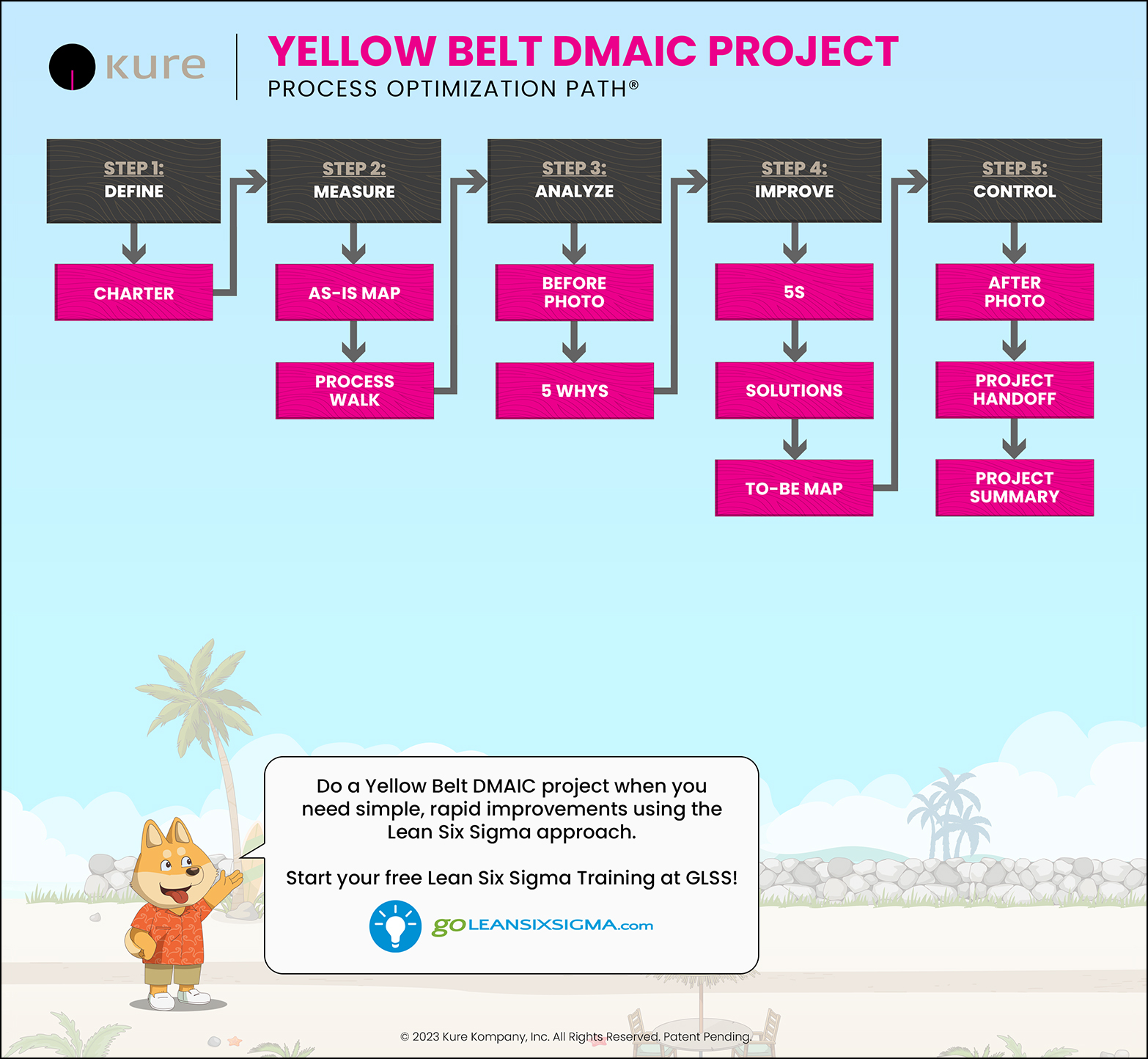 kure

YELLOW BELT DMAIC PROJECT
PROCESS OPTIMIZATION PATH®

STEP 1:
DEFINE

CHARTER

STEP 2:
MEASURE

AS-IS MAP

PROCESS WALK

STEP 3:
ANALYZE

BEFORE PHOTO

5 WHYS

STEP 4:
IMPROVE

5S

SOLUTIONS

TO-BE MAP

STEP 5:
CONTROL

AFTER PHOTO

PROJECT HANDOFF

PROJECT SUMMARY

Do a Yellow Belt DMAIC project when you need simple, rapid improvements using the Lean Six Sigma approach.

Start your free Lean Six Sigma Training at GLSS!

goLEANSIXSIGMA.com

© 2023 Kure Kompany, Inc. All Rights Reserved. Patent Pending.